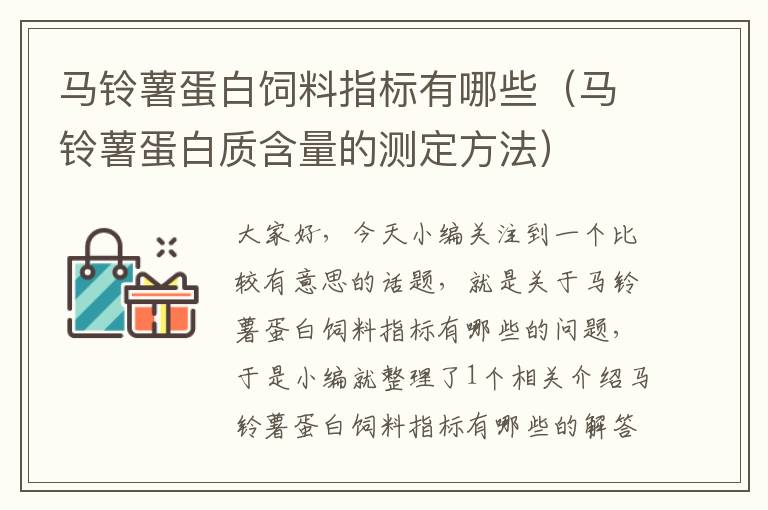 马铃薯蛋白饲料指标有哪些（马铃薯蛋白质含量的测定方法）

大家好，今天小编关注到一个比较有意思的话题，就是关于马铃薯蛋白饲料指标有哪些的问题，于是小编就整理了1个相关介绍马铃薯蛋白饲料指标有哪些的解答